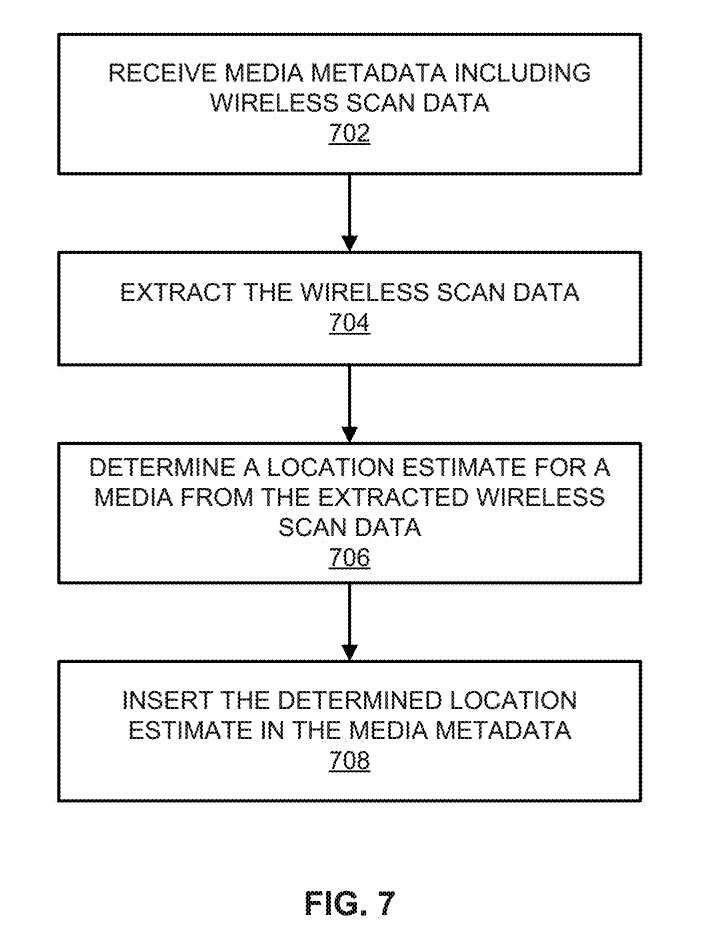 RECEIVE MEDIA METADATA INCLUDING WIRELESS SCAN DATA
702

EXTRACT THE WIRELESS SCAN DATA
704

DETERMINE A LOCATION ESTIMATE FOR A MEDIA FROM THE EXTRACTED WIRELESS SCAN DATA
706

INSERT THE DETERMINED LOCATION ESTIMATE IN THE MEDIA METADATA
708

FIG. 7